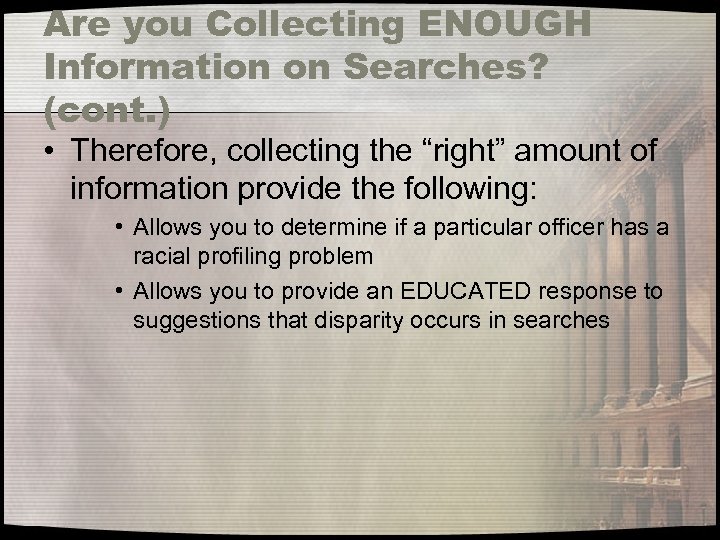 Are you Collecting ENOUGH Information on Searches? (cont.)

• Therefore, collecting the “right” amount of information provide the following:

• Allows you to determine if a particular officer has a racial profiling problem

• Allows you to provide an EDUCATED response to suggestions that disparity occurs in searches